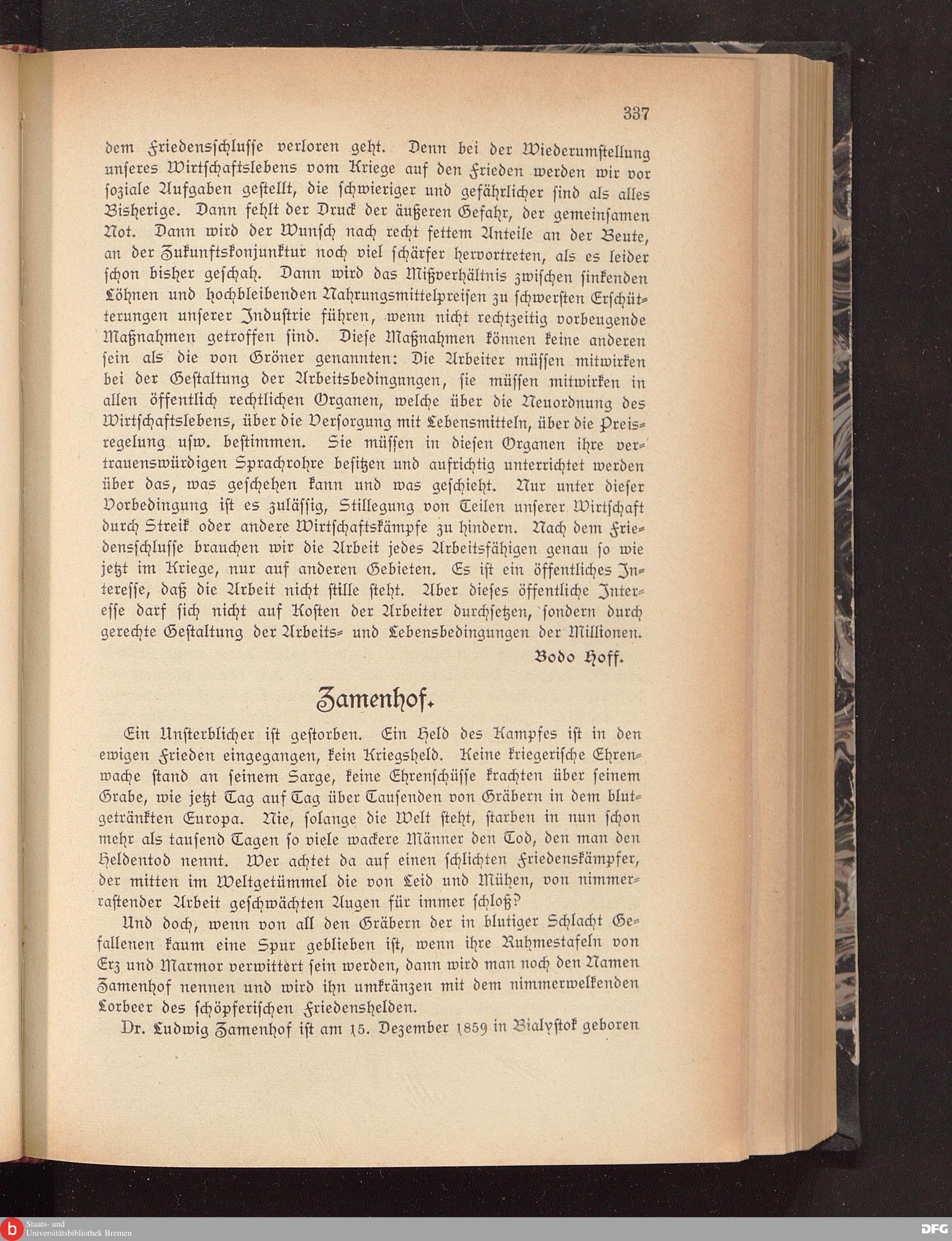 337

dem Friedensschlusse verloren geht. Denn bei der Wiederumstellung unseres Wirtschaftslebens vom Kriege auf den Frieden werden wir vor soziale Aufgaben gestellt, die schwieriger und gefährlicher sind als alles Bisherige. Dann fehlt der Druck der äußeren Gefahr, der gemeinsamen Not. Dann wird der Wunsch nach recht fettem Anteile an der Beute, an der Zukunftskonjunktur noch viel schärfer hervortreten, als es leider schon bisher geschah. Dann wird das Mißverhältnis zwischen sinkenden Löhnen und hochbleibenden Nahrungsmittelpreisen zu schwersten Erschütterungen unserer Industrie führen, wenn nicht rechtzeitig vorbeugende Maßnahmen getroffen sind. Diese Maßnahmen können keine anderen sein als die von Gröner genannten: Die Arbeiter müssen mitwirken bei der Gestaltung der Arbeitsbedingnngen, sie müssen mitwirken in allen öffentlich rechtlichen Organen, welche über die Neuordnung des Wirtschaftslebens, über die Versorgung mit Lebensmitteln, über die Preisregelung usw. bestimmen. Sie müssen in diesen Organen ihre vertrauenswürdigen Sprachrohre besitzen und aufrichtig unterrichtet werden über das, was geschehen kann und was geschieht. Nur unter dieser Vorbedingung ist es zulässig, Stillegung von Teilen unserer Wirtschaft durch Streik oder andere Wirtschaftskämpfe zu hindern. Nach dem Friedensschlusse brauchen wir die Arbeit jedes Arbeitsfähigen genau so wie jetzt im Kriege, nur auf anderen Gebieten. Es ist ein öffentliches Interesse, daß die Arbeit nicht stille steht. Aber dieses öffentliche Interesse darf sich nicht auf Kosten der Arbeiter durchsetzen, sondern durch gerechte Gestaltung der Arbeits- und Lebensbedingungen der Millionen.

Bodo Hoff.

Zamenhof.

Ein Unsterblicher ist gestorben. Ein Held des Kampfes ist in den ewigen Frieden eingegangen, kein Kriegsheld. Keine kriegerische Ehrenwache stand an seinem Sarge, keine Ehrenschüsse krachten über seinem Grabe, wie jetzt Tag auf Tag über Tausenden von Gräbern in dem blutgetränkten Europa. Nie, solange die Welt steht, starben in nun schon mehr als tausend Tagen so viele wackere Männer den Tod, den man den Heldentod nennt. Wer achtet da auf einen schlichten Friedenskämpfer, der mitten im Weltgetümmel die von Leid und Mühen, von nimmerrastender Arbeit geschwächten Augen für immer schloß?

Und doch, wenn von all den Gräbern der in blutiger Schlacht Gefallenen kaum eine Spur geblieben ist, wenn ihre Ruhmestafeln von Erz und Marmor verwittert sein werden, dann wird man noch den Namen Zamenhof nennen und wird ihn umkränzen mit dem nimmerwelkenden Lorbeer des schöpferischen Friedenshelden.

Dr. Ludwig Zamenhof ist am 15. Dezember 1859 in Bialystok geboren

Staats- und Universitätsbibliothek Bremen

DFG